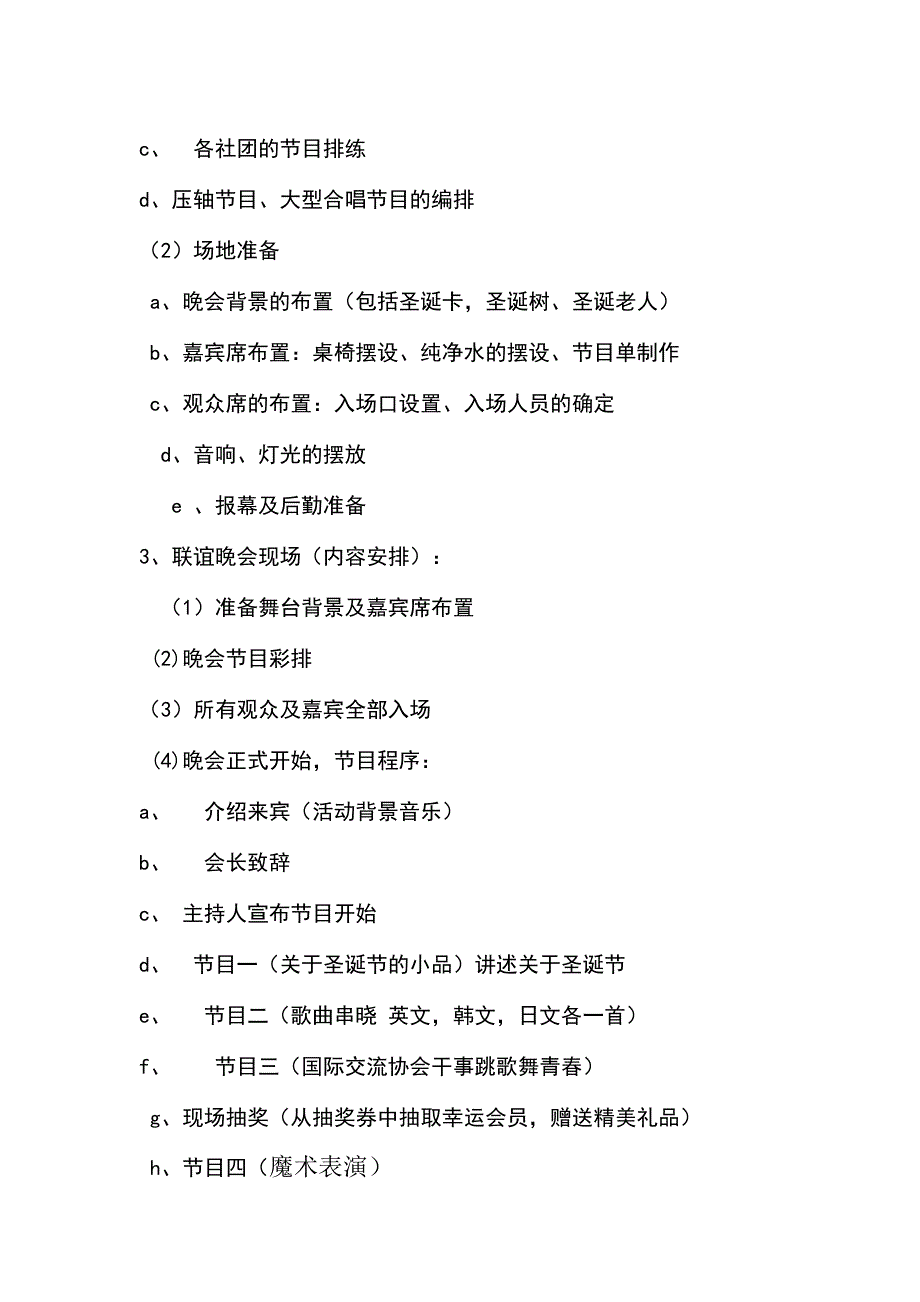 c、 各社团的节目排练

d、压轴节目、大型合唱节目的编排

（2）场地准备

a、晚会背景的布置（包括圣诞卡，圣诞树、圣诞老人）

b、嘉宾席布置：桌椅摆设、纯净水的摆设、节目单制作

c、观众席的布置：入场口设置、入场人员的确定

d、音响、灯光的摆放

e 、报幕及后勤准备

3、联谊晚会现场（内容安排）：

（1）准备舞台背景及嘉宾席布置

(2)晚会节目彩排

（3）所有观众及嘉宾全部入场

(4)晚会正式开始，节目程序：

a、 介绍来宾（活动背景音乐）

b、 会长致辞

c、 主持人宣布节目开始

d、 节目一（关于圣诞节的小品）讲述关于圣诞节

e、 节目二（歌曲串晓 英文，韩文，日文各一首）

f、 节目三（国际交流协会干事跳歌舞青春）

g、现场抽奖（从抽奖券中抽取幸运会员，赠送精美礼品）

h、节目四（魔术表演）